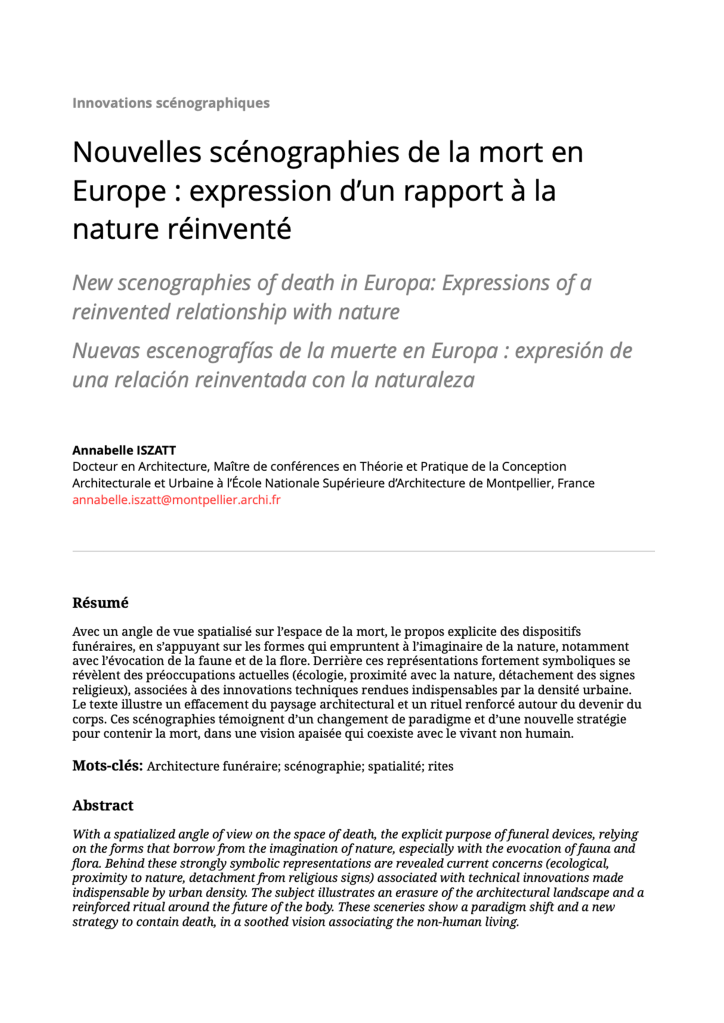 Innovations scénographiques

Nouvelles scénographies de la mort en Europe : expression d'un rapport à la nature réinventé

New scenographies of death in Europa: Expressions of a reinvented relationship with nature

Nuevas escenografías de la muerte en Europa : expresión de una relación reinventada con la naturaleza

Annabelle ISZATT
Docteur en Architecture, Maître de conférences en Théorie et Pratique de la Conception Architecturale et Urbaine à l'École Nationale Supérieure d'Architecture de Montpellier, France
annabelle.iszatt@montpellier.archi.fr

Résumé

Avec un angle de vue spatialisé sur l'espace de la mort, le propos explicite des dispositifs funéraires, en s'appuyant sur les formes qui empruntent à l'imaginaire de la nature, notamment avec l'évocation de la faune et de la flore. Derrière ces représentations fortement symboliques se révèlent des préoccupations actuelles (écologie, proximité avec la nature, détachement des signes religieux), associées à des innovations techniques rendues indispensables par la densité urbaine. Le texte illustre un effacement du paysage architectural et un rituel renforcé autour du devenir du corps. Ces scénographies témoignent d'un changement de paradigme et d'une nouvelle stratégie pour contenir la mort, dans une vision apaisée qui coexiste avec le vivant non humain.

Mots-clés: Architecture funéraire; scénographie; spatialité; rites

Abstract

With a spatialized angle of view on the space of death, the explicit purpose of funeral devices, relying on the forms that borrow from the imagination of nature, especially with the evocation of fauna and flora. Behind these strongly symbolic representations are revealed current concerns (ecological, proximity to nature, detachment from religious signs) associated with technical innovations made indispensable by urban density. The subject illustrates an erasure of the architectural landscape and a reinforced ritual around the future of the body. These sceneries show a paradigm shift and a new strategy to contain death, in a soothed vision associating the non-human living.